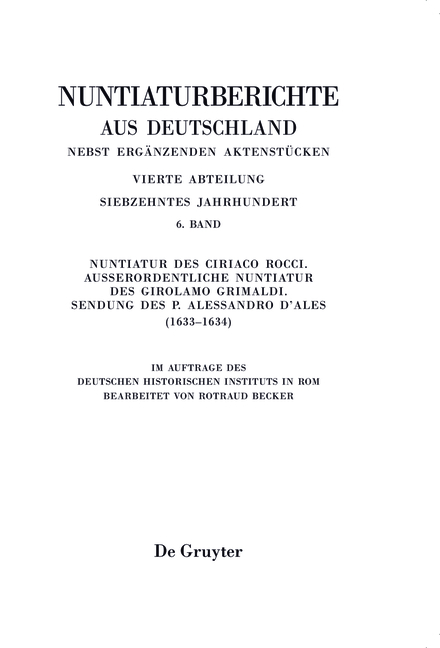 NUNTIATURBERICHTE
AUS DEUTSCHLAND
NEBST ERGÄNZENDEN AKTENSTÜCKEN

VIERTE ABTEILUNG
SIEBZEHNTES JAHRHUNDERT
6. BAND

NUNTIATUR DES CIRIACO ROCCI.
AUSSERORDENTLICHE NUNTIATUR
DES GIROLAMO GRIMALDI.
SENDUNG DES P. ALESSANDRO D'ALES
(1633–1634)

IM AUFTRAGE DES
DEUTSCHEN HISTORISCHEN INSTITUTS IN ROM
BEARBEITET VON ROTRAUD BECKER

De Gruyter